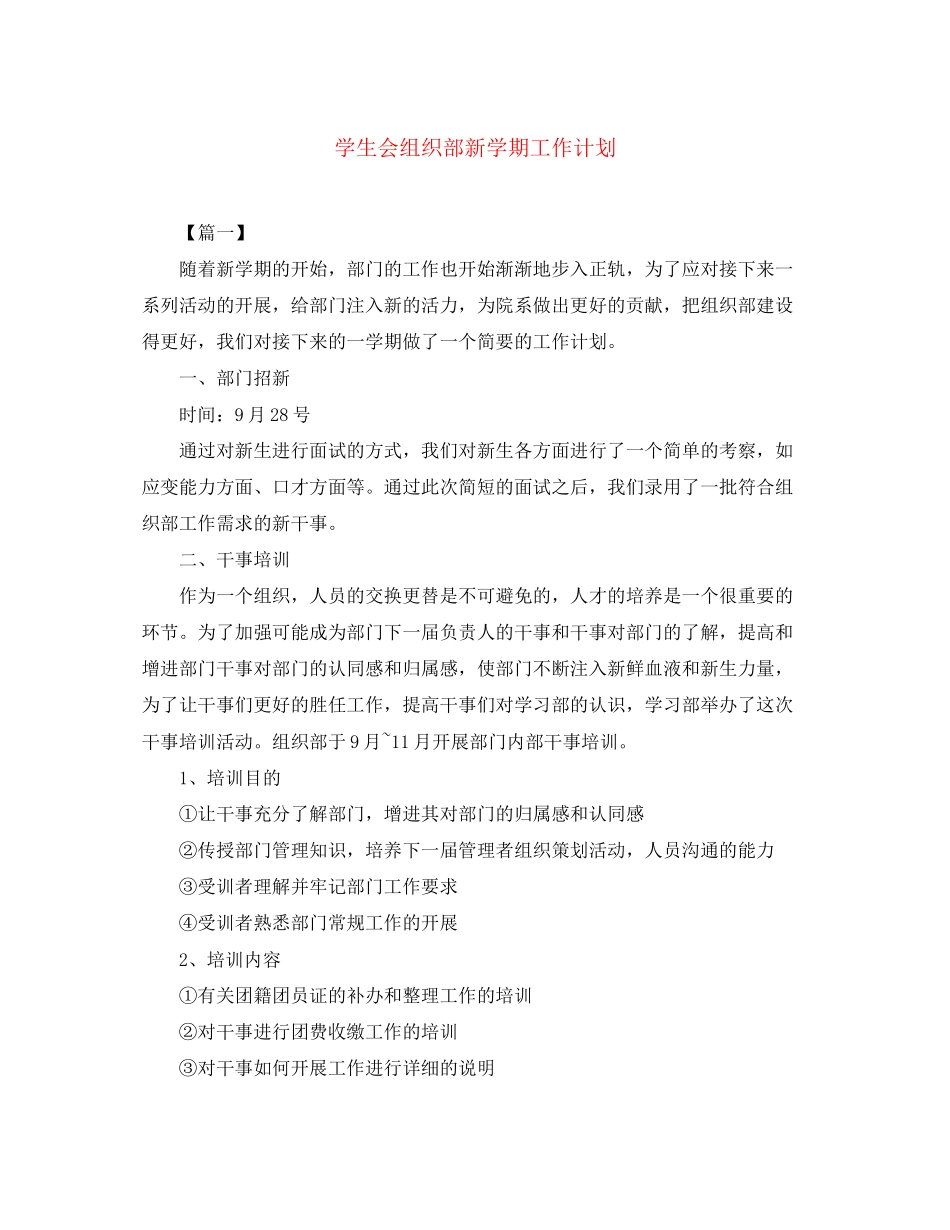 学生会组织部新学期工作计划

【篇一】

随着新学期的开始，部门的工作也开始渐渐地步入正轨，为了应对接下来一系列活动的开展，给部门注入新的活力，为院系做出更好的贡献，把组织部建设得更好，我们对接下来的一学期做了一个简要的工作计划。

一、部门招新

时间：9月28号

通过对新生进行面试的方式，我们对新生各方面进行了一个简单的考察，如应变能力方面、口才方面等。通过此次简短的面试之后，我们录用了一批符合组织部工作需求的新干事。

二、干事培训

作为一个组织，人员的交换更替是不可避免的，人才的培养是一个很重要的环节。为了加强可能成为部门下一届负责人的干事和干事对部门的了解，提高和增进部门干事对部门的认同感和归属感，使部门不断注入新鲜血液和新生力量，为了让干事们更好的胜任工作，提高干事们对学习部的认识，学习部举办了这次干事培训活动。组织部于9月~11月开展部门内部干事培训。

1、培训目的

①让干事充分了解部门，增进其对部门的归属感和认同感

②传授部门管理知识，培养下一届管理者组织策划活动，人员沟通的能力

③受训者理解并牢记部门工作要求

④受训者熟悉部门常规工作的开展

2、培训内容

①有关团籍团员证的补办和整理工作的培训

②对干事进行团费收缴工作的培训

③对干事如何开展工作进行详细的说明